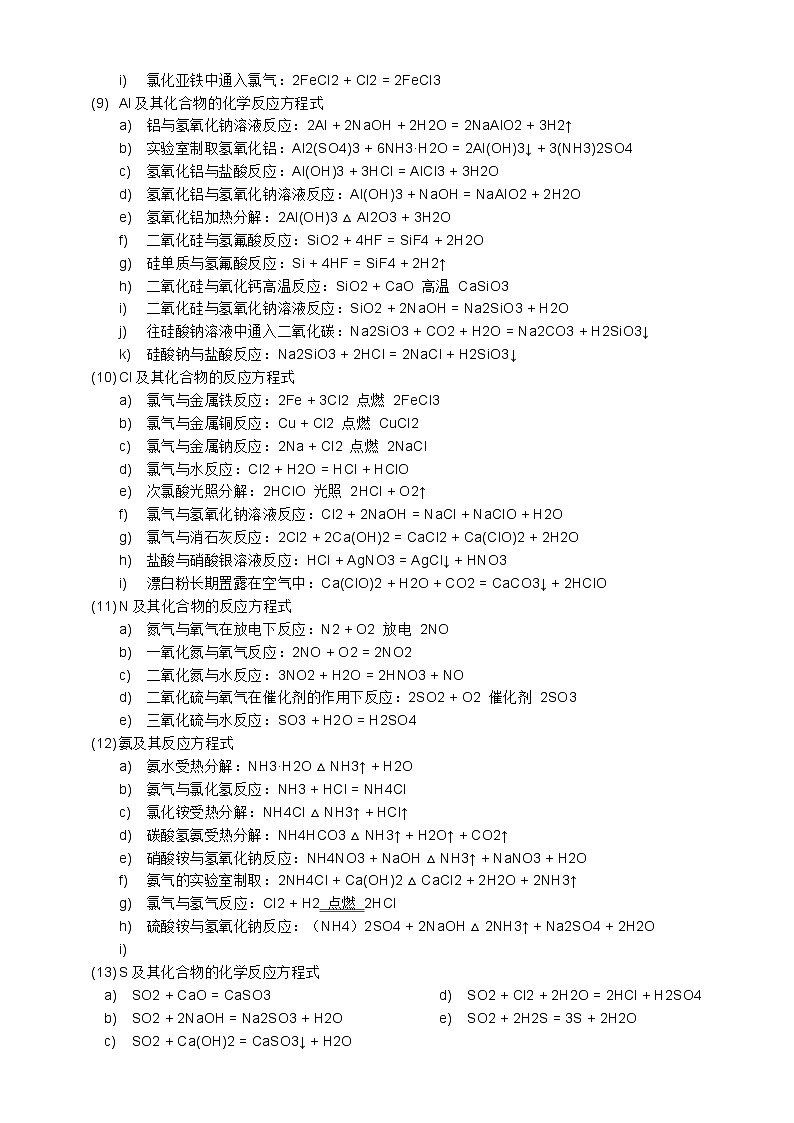 i) 氯化亚铁中通入氯气：2FeCl2 + Cl2 = 2FeCl3

(9) Al 及其化合物的化学反应方程式

a) 铝与氢氧化钠溶液反应：2Al + 2NaOH + 2H2O = 2NaAlO2 + 3H2↑
b) 实验室制取氢氧化铝：Al2(SO4)3 + 6NH3·H2O = 2Al(OH)3↓ + 3(NH3)2SO4
c) 氢氧化铝与盐酸反应：Al(OH)3 + 3HCl = AlCl3 + 3H2O
d) 氢氧化铝与氢氧化钠溶液反应：Al(OH)3 + NaOH = NaAlO2 + 2H2O
e) 氢氧化铝加热分解：2Al(OH)3 △ Al2O3 + 3H2O
f) 二氧化硅与氢氟酸反应：SiO2 + 4HF = SiF4 + 2H2O
g) 硅单质与氢氟酸反应：Si + 4HF = SiF4 + 2H2↑
h) 二氧化硅与氧化钙高温反应：SiO2 + CaO 高温 CaSiO3
i) 二氧化硅与氢氧化钠溶液反应：SiO2 + 2NaOH = Na2SiO3 + H2O
j) 往硅酸钠溶液中通入二氧化碳：Na2SiO3 + CO2 + H2O = Na2CO3 + H2SiO3↓
k) 硅酸钠与盐酸反应：Na2SiO3 + 2HCl = 2NaCl + H2SiO3↓

(10) Cl 及其化合物的反应方程式

a) 氯气与金属铁反应：2Fe + 3Cl2 点燃 2FeCl3
b) 氯气与金属铜反应：Cu + Cl2 点燃 CuCl2
c) 氯气与金属钠反应：2Na + Cl2 点燃 2NaCl
d) 氯气与水反应：Cl2 + H2O = HCl + HClO
e) 次氯酸光照分解：2HClO 光照 2HCl + O2↑
f) 氯气与氢氧化钠溶液反应：Cl2 + 2NaOH = NaCl + NaClO + H2O
g) 氯气与消石灰反应：2Cl2 + 2Ca(OH)2 = CaCl2 + Ca(ClO)2 + 2H2O
h) 盐酸与硝酸银溶液反应：HCl + AgNO3 = AgCl↓ + HNO3
i) 漂白粉长期置露在空气中：Ca(ClO)2 + H2O + CO2 = CaCO3↓ + 2HClO

(11) N 及其化合物的反应方程式

a) 氮气与氧气在放电下反应：N2 + O2 放电 2NO
b) 一氧化氮与氧气反应：2NO + O2 = 2NO2
c) 二氧化氮与水反应：3NO2 + H2O = 2HNO3 + NO
d) 二氧化硫与氧气在催化剂的作用下反应：2SO2 + O2 催化剂 2SO3
e) 三氧化硫与水反应：SO3 + H2O = H2SO4

(12) 氨及其反应方程式

a) 氨水受热分解：NH3·H2O △ NH3↑ + H2O
b) 氨气与氯化氢反应：NH3 + HCl = NH4Cl
c) 氯化铵受热分解：NH4Cl △ NH3↑ + HCl↑
d) 碳酸氢氨受热分解：NH4HCO3 △ NH3↑ + H2O↑ + CO2↑
e) 硝酸铵与氢氧化钠反应：NH4NO3 + NaOH △ NH3↑ + NaNO3 + H2O
f) 氨气的实验室制取：2NH4Cl + Ca(OH)2 △ CaCl2 + 2H2O + 2NH3↑
g) 氯气与氢气反应：Cl2 + H2 点燃 2HCl
h) 硫酸铵与氢氧化钠反应：（NH4）2SO4 + 2NaOH △ 2NH3↑ + Na2SO4 + 2H2O
i)

(13) S 及其化合物的化学反应方程式

a) SO2 + CaO = CaSO3
b) SO2 + 2NaOH = Na2SO3 + H2O
c) SO2 + Ca(OH)2 = CaSO3↓ + H2O

d) SO2 + Cl2 + 2H2O = 2HCl + H2SO4
e) SO2 + 2H2S = 3S + 2H2O